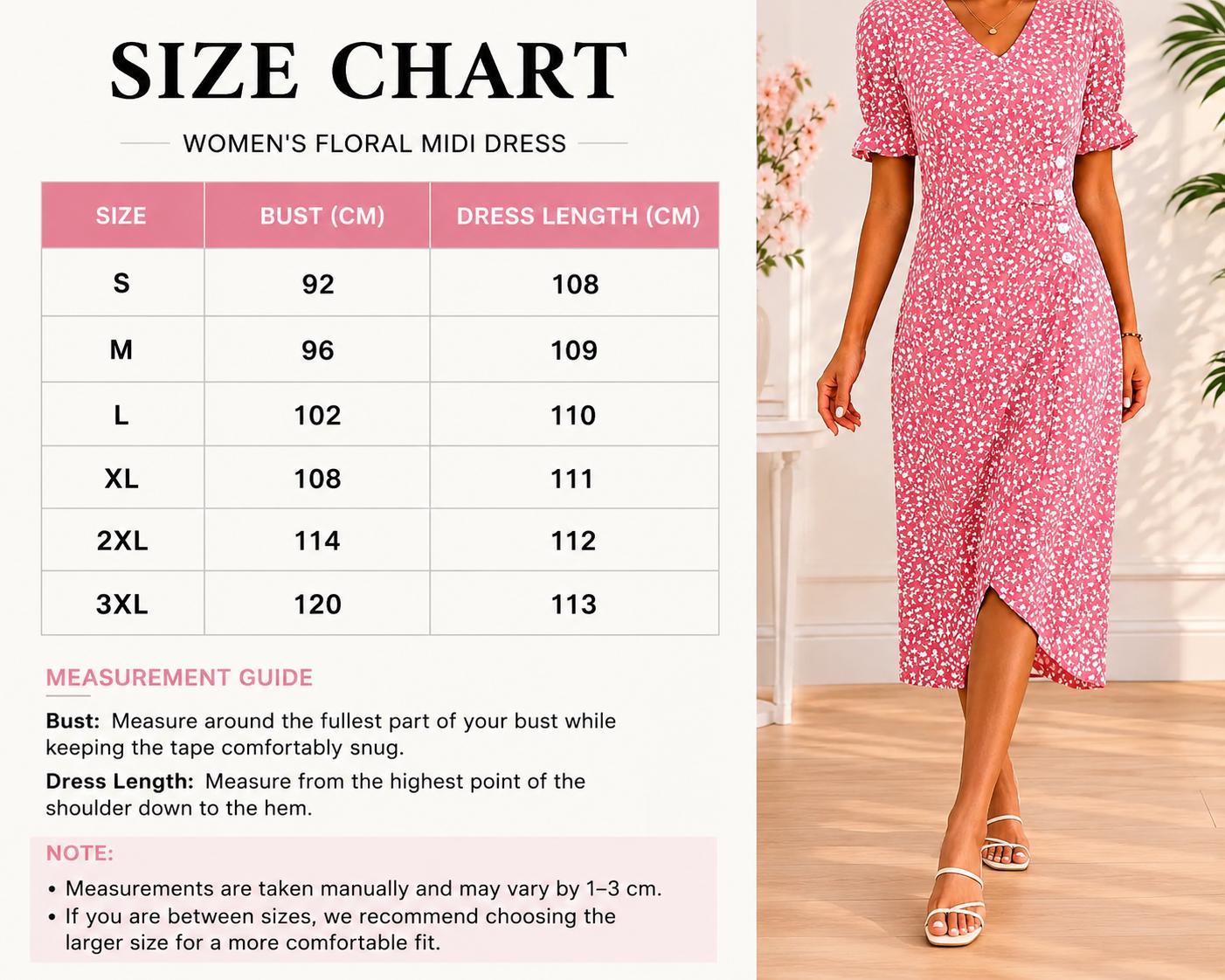 SIZE CHART

WOMEN'S FLORAL MIDI DRESS

| SIZE | BUST (CM) | DRESS LENGTH (CM) |
|---|---|---|
| S | 92 | 108 |
| M | 96 | 109 |
| L | 102 | 110 |
| XL | 108 | 111 |
| 2XL | 114 | 112 |
| 3XL | 120 | 113 |

MEASUREMENT GUIDE

Bust: Measure around the fullest part of your bust while keeping the tape comfortably snug.

Dress Length: Measure from the highest point of the shoulder down to the hem.

NOTE:

• Measurements are taken manually and may vary by 1–3 cm.
• If you are between sizes, we recommend choosing the larger size for a more comfortable fit.